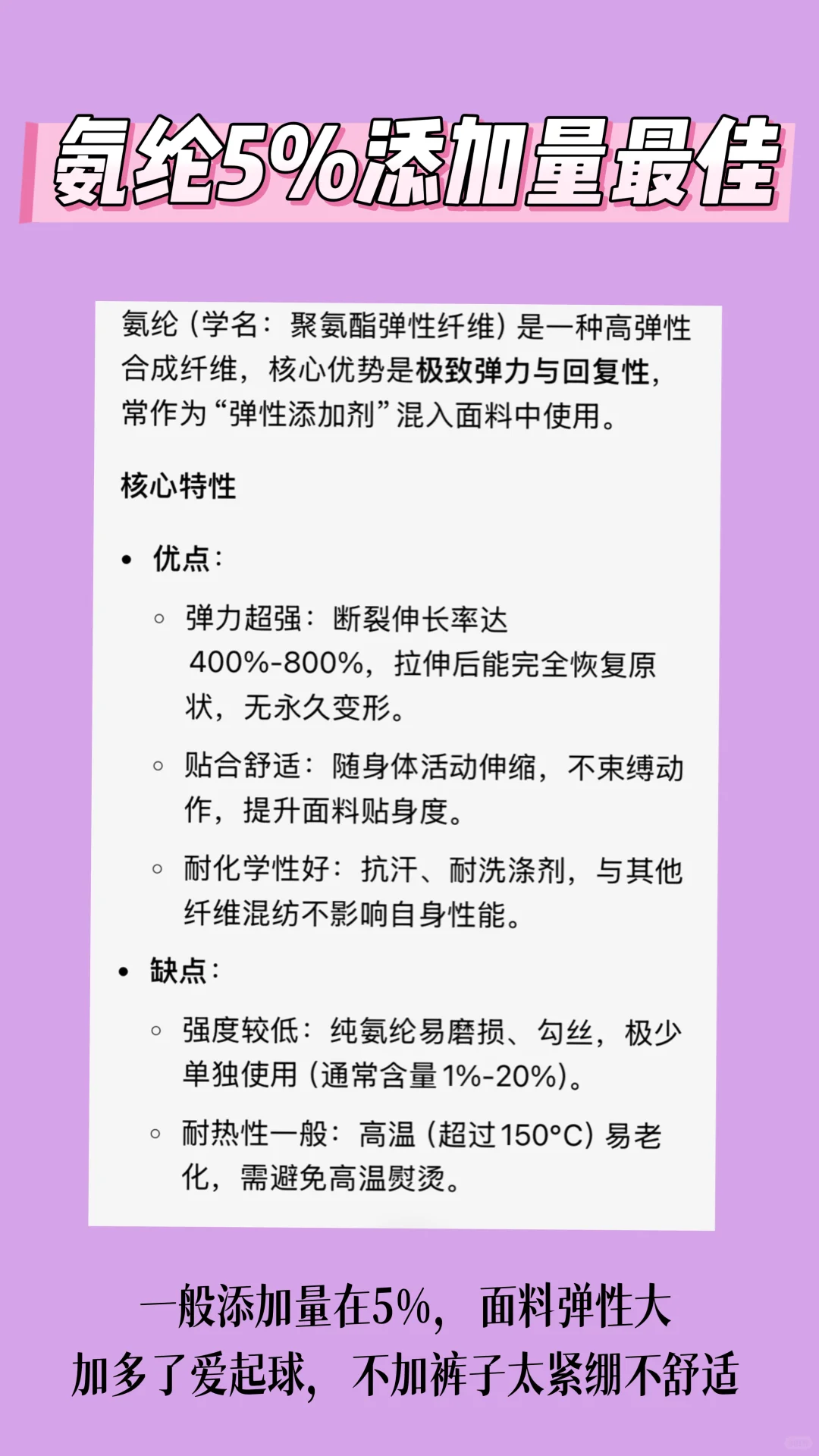 氨纶5%添加量最佳

氨纶（学名：聚氨酯弹性纤维）是一种高弹性合成纤维，核心优势是极致弹力与回复性，常作为“弹性添加剂”混入面料中使用。

核心特性

• 优点：
  ◦ 弹力超强：断裂伸长率达400%-800%，拉伸后能完全恢复原状，无永久变形。
  ◦ 贴合舒适：随身体活动伸缩，不束缚动作，提升面料贴身度。
  ◦ 耐化学性好：抗汗、耐洗涤剂，与其他纤维混纺不影响自身性能。
• 缺点：
  ◦ 强度较低：纯氨纶易磨损、勾丝，极少单独使用（通常含量1%-20%）。
  ◦ 耐热性一般：高温（超过150°C）易老化，需避免高温熨烫。

一般添加量在5%，面料弹性大
加多了爱起球，不加裤子太紧绷不舒适